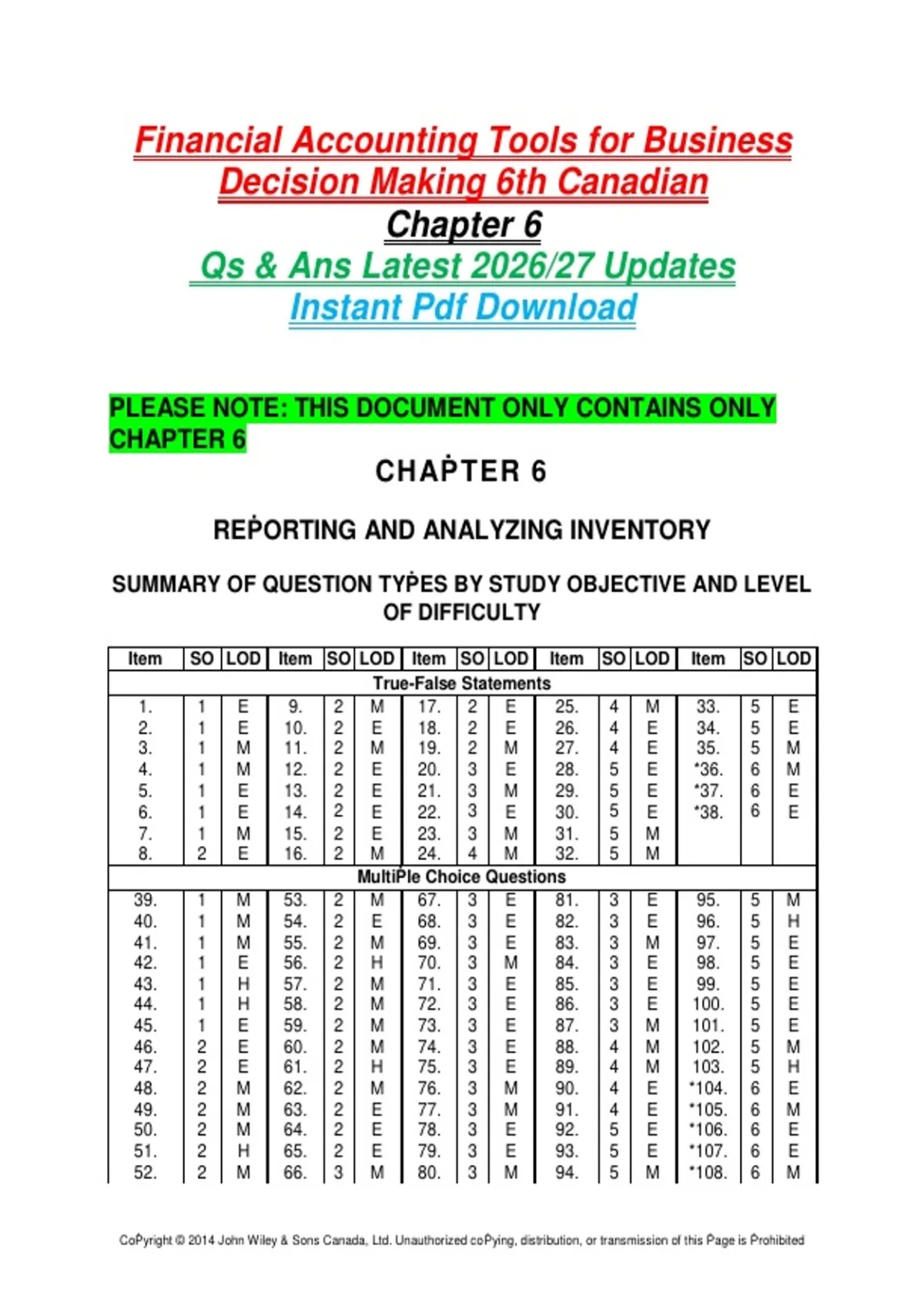 Financial Accounting Tools for Business Decision Making 6th Canadian
Chapter 6
Qs & Ans Latest 2026/27 Updates
Instant Pdf Download

PLEASE NOTE: THIS DOCUMENT ONLY CONTAINS ONLY CHAPTER 6

CHAPTER 6

REPORTING AND ANALYZING INVENTORY

SUMMARY OF QUESTION TYPES BY STUDY OBJECTIVE AND LEVEL OF DIFFICULTY

| Item | SO | LOD | Item | SO | LOD | Item | SO | LOD | Item | SO | LOD | Item | SO | LOD |
|---|---|---|---|---|---|---|---|---|---|---|---|---|---|---|
| True-False Statements | | | | | | | | | | | | | | |
| 1. | 1 | E | 9. | 2 | M | 17. | 2 | E | 25. | 4 | M | 33. | 5 | E |
| 2. | 1 | E | 10. | 2 | E | 18. | 2 | E | 26. | 4 | E | 34. | 5 | E |
| 3. | 1 | M | 11. | 2 | M | 19. | 2 | M | 27. | 4 | E | 35. | 5 | M |
| 4. | 1 | M | 12. | 2 | E | 20. | 3 | E | 28. | 5 | E | *36. | 6 | M |
| 5. | 1 | E | 13. | 2 | E | 21. | 3 | M | 29. | 5 | E | *37. | 6 | E |
| 6. | 1 | E | 14. | 2 | E | 22. | 3 | E | 30. | 5 | E | *38. | 6 | E |
| 7. | 1 | M | 15. | 2 | E | 23. | 3 | M | 31. | 5 | M | | | |
| 8. | 2 | E | 16. | 2 | M | 24. | 4 | M | 32. | 5 | M | | | |
| MultiPle Choice Questions | | | | | | | | | | | | | | |
| 39. | 1 | M | 53. | 2 | M | 67. | 3 | E | 81. | 3 | E | 95. | 5 | M |
| 40. | 1 | M | 54. | 2 | E | 68. | 3 | E | 82. | 3 | E | 96. | 5 | H |
| 41. | 1 | M | 55. | 2 | M | 69. | 3 | E | 83. | 3 | M | 97. | 5 | E |
| 42. | 1 | E | 56. | 2 | H | 70. | 3 | M | 84. | 3 | E | 98. | 5 | E |
| 43. | 1 | H | 57. | 2 | M | 71. | 3 | E | 85. | 3 | E | 99. | 5 | E |
| 44. | 1 | H | 58. | 2 | M | 72. | 3 | E | 86. | 3 | E | 100. | 5 | E |
| 45. | 1 | E | 59. | 2 | M | 73. | 3 | E | 87. | 3 | M | 101. | 5 | E |
| 46. | 2 | E | 60. | 2 | M | 74. | 3 | E | 88. | 4 | M | 102. | 5 | M |
| 47. | 2 | E | 61. | 2 | H | 75. | 3 | E | 89. | 4 | M | 103. | 5 | H |
| 48. | 2 | M | 62. | 2 | M | 76. | 3 | M | 90. | 4 | E | *104. | 6 | E |
| 49. | 2 | M | 63. | 2 | E | 77. | 3 | M | 91. | 4 | E | *105. | 6 | M |
| 50. | 2 | M | 64. | 2 | E | 78. | 3 | E | 92. | 5 | E | *106. | 6 | E |
| 51. | 2 | H | 65. | 2 | E | 79. | 3 | E | 93. | 5 | E | *107. | 6 | E |
| 52. | 2 | M | 66. | 3 | M | 80. | 3 | M | 94. | 5 | M | *108. | 6 | M |

CoPyright © 2014 John Wiley & Sons Canada, Ltd. Unauthorized coPying, distribution, or transmission of this Page is Prohibited